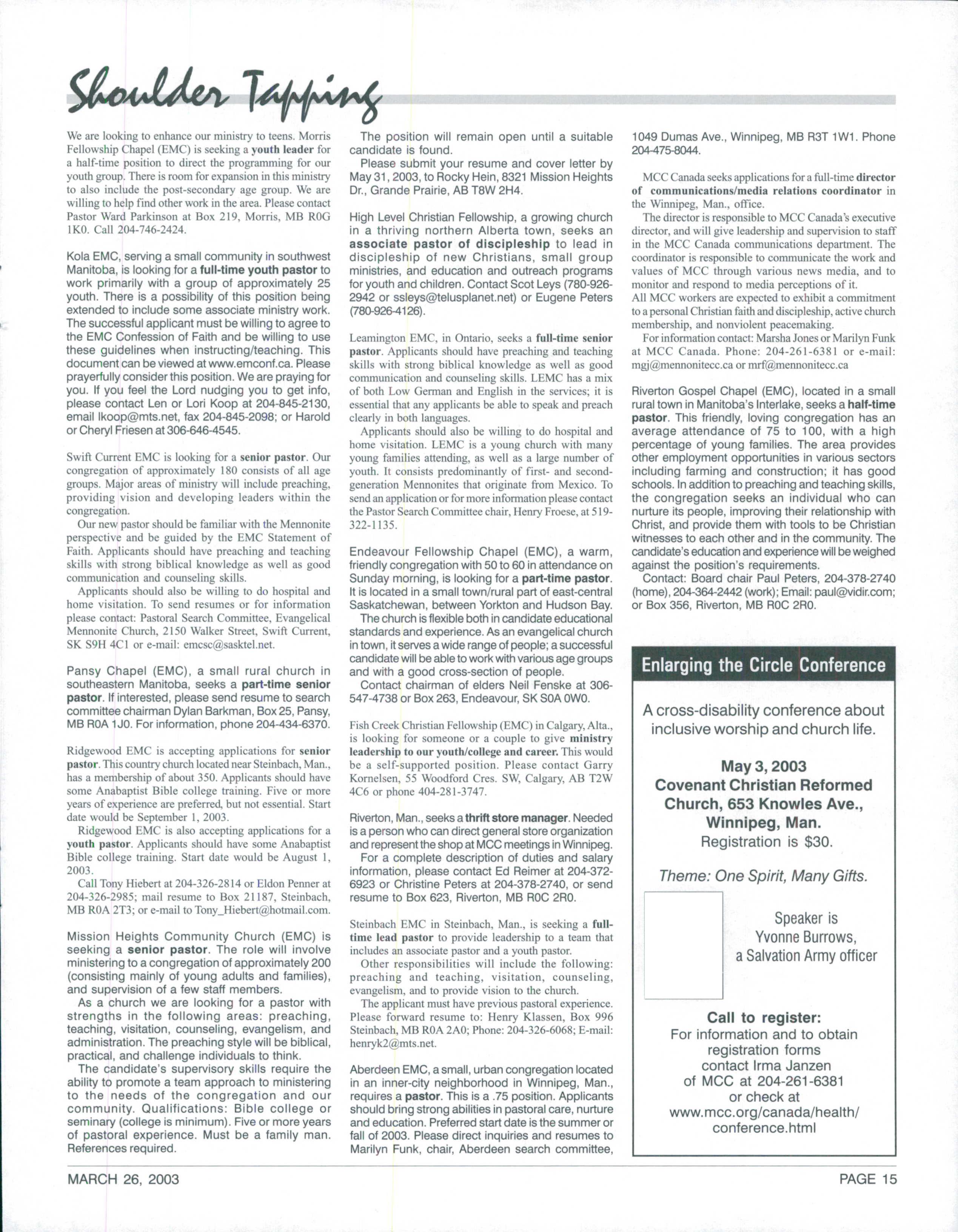 Shoulder Tapping

We are looking to enhance our ministry to teens. Morris Fellowship Chapel (EMC) is seeking a youth leader for a half-time position to direct the programming for our youth group. There is room for expansion in this ministry to also include the post-secondary age group. We are willing to help find other work in the area. Please contact Pastor Ward Parkinson at Box 219, Morris, MB R0G 1K0. Call 204-746-2424.

Kola EMC, serving a small community in southwest Manitoba, is looking for a full-time youth pastor to work primarily with a group of approximately 25 youth. There is a possibility of this position being extended to include some associate ministry work. The successful applicant must be willing to agree to the EMC Confession of Faith and be willing to use these guidelines when instructing/teaching. This document can be viewed at www.emconf.ca. Please prayerfully consider this position. We are praying for you. If you feel the Lord nudging you to get info, please contact Len or Lori Koop at 204-845-2130, email lkoop@mts.net, fax 204-845-2098; or Harold or Cheryl Friesen at 306-646-4545.

Swift Current EMC is looking for a senior pastor. Our congregation of approximately 180 consists of all age groups. Major areas of ministry will include preaching, providing vision and developing leaders within the congregation.

Our new pastor should be familiar with the Mennonite perspective and be guided by the EMC Statement of Faith. Applicants should have preaching and teaching skills with strong biblical knowledge as well as good communication and counseling skills.

Applicants should also be willing to do hospital and home visitation. To send resumes or for information please contact: Pastoral Search Committee, Evangelical Mennonite Church, 2150 Walker Street, Swift Current, SK S9H 4C1 or e-mail: emcsc@sasktel.net.

Pansy Chapel (EMC), a small rural church in southeastern Manitoba, seeks a part-time senior pastor. If interested, please send resume to search committee chairman Dylan Barkman, Box 25, Pansy, MB R0A 1J0. For information, phone 204-434-6370.

Ridgewood EMC is accepting applications for senior pastor. This country church located near Steinbach, Man., has a membership of about 350. Applicants should have some Anabaptist Bible college training. Five or more years of experience are preferred, but not essential. Start date would be September 1, 2003.

Ridgewood EMC is also accepting applications for a youth pastor. Applicants should have some Anabaptist Bible college training. Start date would be August 1, 2003.

Call Tony Hiebert at 204-326-2814 or Eldon Penner at 204-326-2985; mail resume to Box 21187, Steinbach, MB R0A 2T3; or e-mail to Tony_Hiebert@hotmail.com.

Mission Heights Community Church (EMC) is seeking a senior pastor. The role will involve ministering to a congregation of approximately 200 (consisting mainly of young adults and families), and supervision of a few staff members.

As a church we are looking for a pastor with strengths in the following areas: preaching, teaching, visitation, counseling, evangelism, and administration. The preaching style will be biblical, practical, and challenge individuals to think.

The candidate's supervisory skills require the ability to promote a team approach to ministering to the needs of the congregation and our community. Qualifications: Bible college or seminary (college is minimum). Five or more years of pastoral experience. Must be a family man. References required.

The position will remain open until a suitable candidate is found.

Please submit your resume and cover letter by May 31, 2003, to Rocky Hein, 8321 Mission Heights Dr., Grande Prairie, AB T8W 2H4.

High Level Christian Fellowship, a growing church in a thriving northern Alberta town, seeks an associate pastor of discipleship to lead in discipleship of new Christians, small group ministries, and education and outreach programs for youth and children. Contact Scot Leys (780-926-2942 or ssleys@telusplanet.net) or Eugene Peters (780-926-4126).

Leamington EMC, in Ontario, seeks a full-time senior pastor. Applicants should have preaching and teaching skills with strong biblical knowledge as well as good communication and counseling skills. LEMC has a mix of both Low German and English in the services; it is essential that any applicants be able to speak and preach clearly in both languages.

Applicants should also be willing to do hospital and home visitation. LEMC is a young church with many young families attending, as well as a large number of youth. It consists predominantly of first- and second-generation Mennonites that originate from Mexico. To send an application or for more information please contact the Pastor Search Committee chair, Henry Froese, at 519-322-1135.

Endeavour Fellowship Chapel (EMC), a warm, friendly congregation with 50 to 60 in attendance on Sunday morning, is looking for a part-time pastor. It is located in a small town/rural part of east-central Saskatchewan, between Yorkton and Hudson Bay.

The church is flexible both in candidate educational standards and experience. As an evangelical church in town, it serves a wide range of people; a successful candidate will be able to work with various age groups and with a good cross-section of people.

Contact chairman of elders Neil Fenske at 306-547-4738 or Box 263, Endeavour, SK S0A 0W0.

Fish Creek Christian Fellowship (EMC) in Calgary, Alta., is looking for someone or a couple to give ministry leadership to our youth/college and career. This would be a self-supported position. Please contact Garry Kornelsen, 55 Woodford Cres. SW, Calgary, AB T2W 4C6 or phone 404-281-3747.

Riverton, Man., seeks a thrift store manager. Needed is a person who can direct general store organization and represent the shop at MCC meetings in Winnipeg.

For a complete description of duties and salary information, please contact Ed Reimer at 204-372-6923 or Christine Peters at 204-378-2740, or send resume to Box 623, Riverton, MB R0C 2R0.

Steinbach EMC in Steinbach, Man., is seeking a full-time lead pastor to provide leadership to a team that includes an associate pastor and a youth pastor.

Other responsibilities will include the following: preaching and teaching, visitation, counseling, evangelism, and to provide vision to the church.

The applicant must have previous pastoral experience. Please forward resume to: Henry Klassen, Box 996 Steinbach, MB R0A 2A0; Phone: 204-326-6068; E-mail: henryk2@mts.net.

Aberdeen EMC, a small, urban congregation located in an inner-city neighborhood in Winnipeg, Man., requires a pastor. This is a .75 position. Applicants should bring strong abilities in pastoral care, nurture and education. Preferred start date is the summer or fall of 2003. Please direct inquiries and resumes to Marilyn Funk, chair, Aberdeen search committee, 1049 Dumas Ave., Winnipeg, MB R3T 1W1. Phone 204-475-8044.

MCC Canada seeks applications for a full-time director of communications/media relations coordinator in the Winnipeg, Man., office.

The director is responsible to MCC Canada's executive director, and will give leadership and supervision to staff in the MCC Canada communications department. The coordinator is responsible to communicate the work and values of MCC through various news media, and to monitor and respond to media perceptions of it.

All MCC workers are expected to exhibit a commitment to a personal Christian faith and discipleship, active church membership, and nonviolent peacemaking.

For information contact: Marsha Jones or Marilyn Funk at MCC Canada. Phone: 204-261-6381 or e-mail: mgj@mennonitecc.ca or mrf@mennonitecc.ca

Riverton Gospel Chapel (EMC), located in a small rural town in Manitoba's Interlake, seeks a half-time pastor. This friendly, loving congregation has an average attendance of 75 to 100, with a high percentage of young families. The area provides other employment opportunities in various sectors including farming and construction; it has good schools. In addition to preaching and teaching skills, the congregation seeks an individual who can nurture its people, improving their relationship with Christ, and provide them with tools to be Christian witnesses to each other and in the community. The candidate's education and experience will be weighed against the position's requirements.

Contact: Board chair Paul Peters, 204-378-2740 (home), 204-364-2442 (work); Email: paul@vidir.com; or Box 356, Riverton, MB R0C 2R0.

Enlarging the Circle Conference

A cross-disability conference about inclusive worship and church life.

May 3, 2003
Covenant Christian Reformed Church, 653 Knowles Ave., Winnipeg, Man.
Registration is $30.

Theme: One Spirit, Many Gifts.

Speaker is Yvonne Burrows, a Salvation Army officer

Call to register:
For information and to obtain registration forms contact Irma Janzen of MCC at 204-261-6381 or check at www.mcc.org/canada/health/conference.html

MARCH 26, 2003

PAGE 15